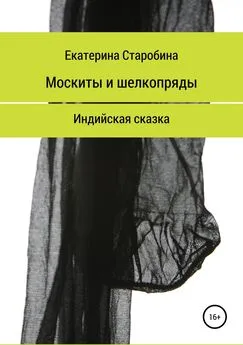 Екатерина Старобина

Москиты и шелкопряды

Индийская сказка

16+